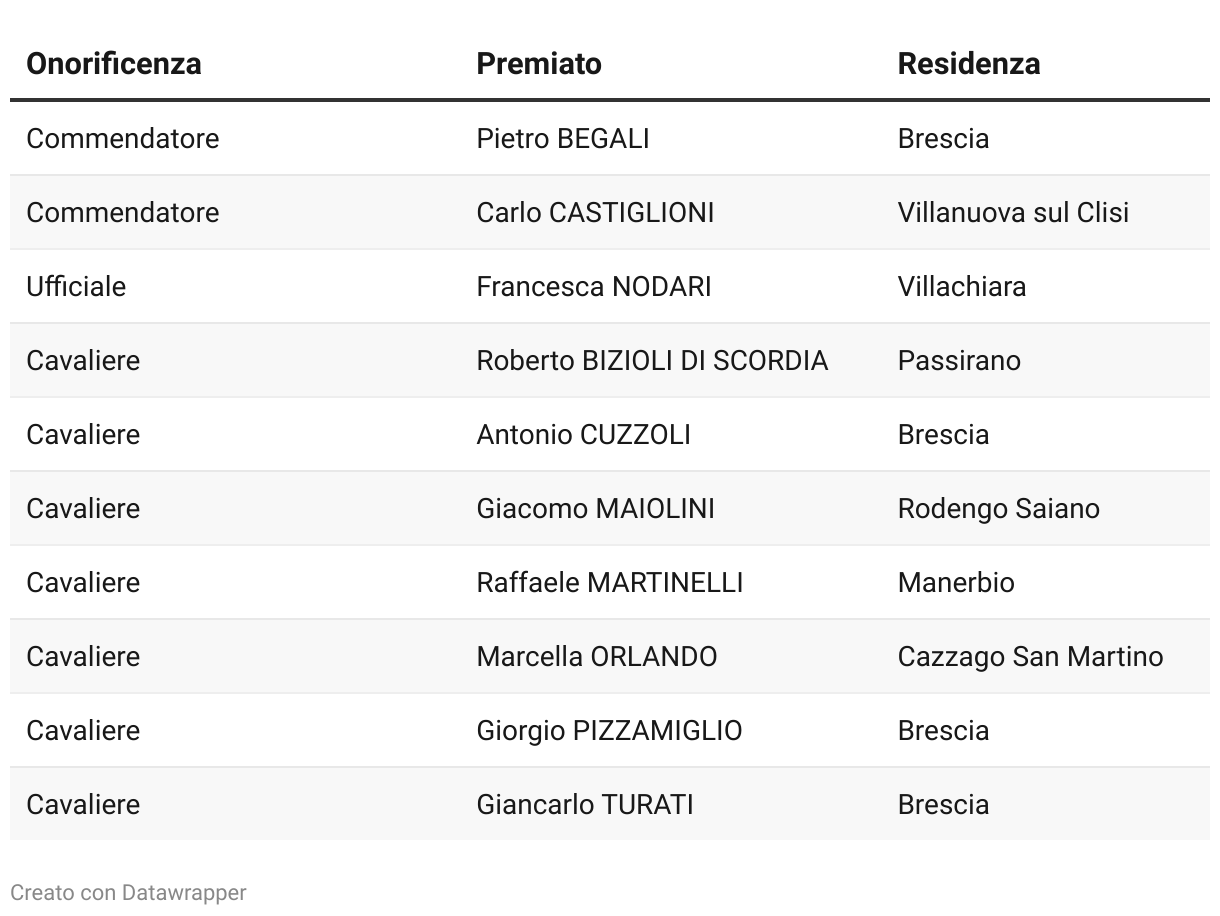 | Onorificenza | Premiato | Residenza |
|---|---|---|
| Commendatore | Pietro BEGALI | Brescia |
| Commendatore | Carlo CASTIGLIONI | Villanuova sul Clisi |
| Ufficiale | Francesca NODARI | Villachiara |
| Cavaliere | Roberto BIZIOLI DI SCORDIA | Passirano |
| Cavaliere | Antonio CUZZOLI | Brescia |
| Cavaliere | Giacomo MAIOLINI | Rodengo Saiano |
| Cavaliere | Raffaele MARTINELLI | Manerbio |
| Cavaliere | Marcella ORLANDO | Cazzago San Martino |
| Cavaliere | Giorgio PIZZAMIGLIO | Brescia |
| Cavaliere | Giancarlo TURATI | Brescia |

Creato con Datawrapper